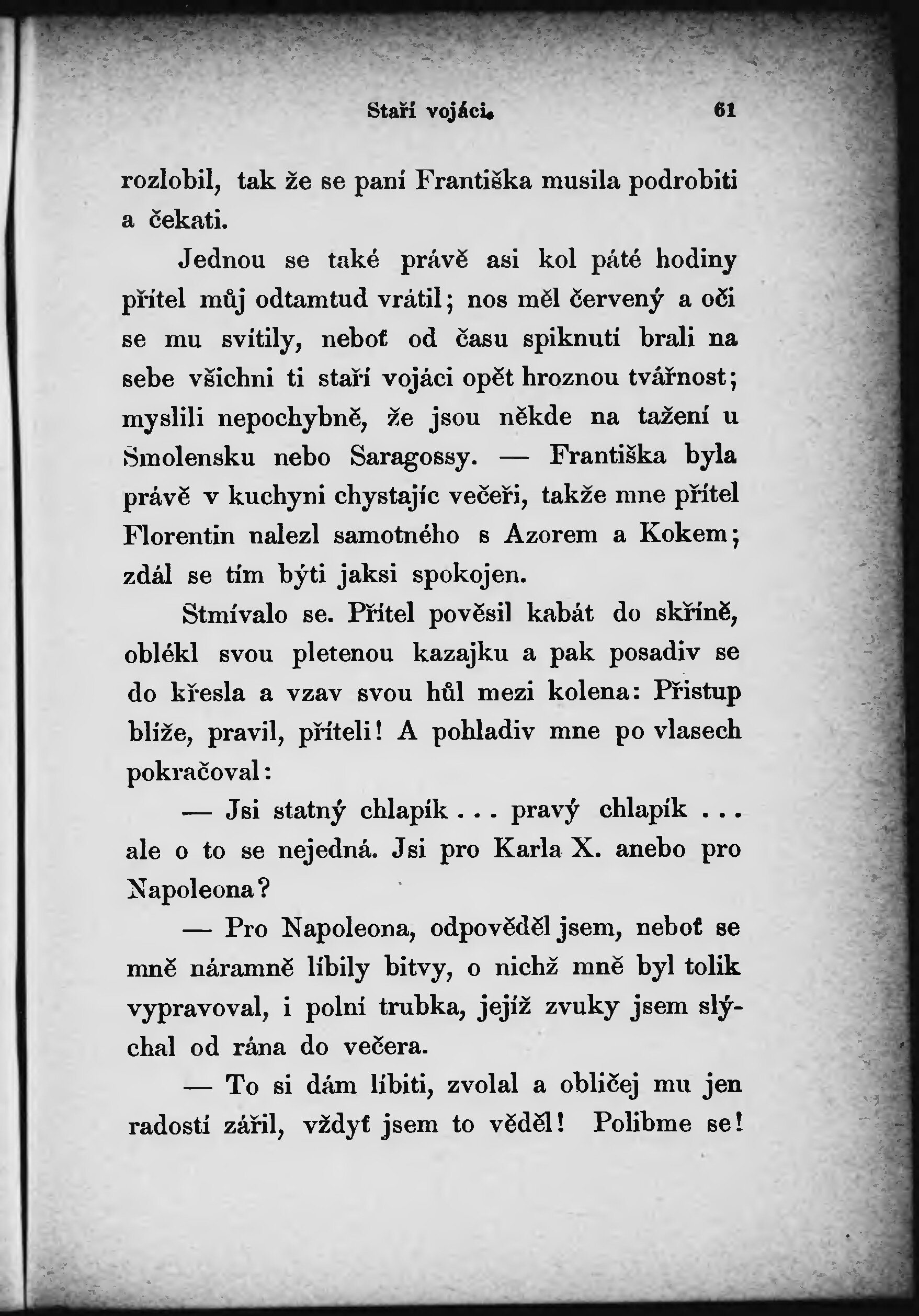 Staří vojáci. 61

rozlobil, tak že se paní Františka musila podrobiti a čekati.

Jednou se také právě asi kol páté hodiny přítel můj odtamtud vrátil; nos měl červený a oči se mu svítily, neboť od času spiknutí brali na sebe všichni ti staří vojáci opět hroznou tvářnost; myslili nepochybně, že jsou někde na tažení u Smolensku nebo Saragossy. — Františka byla právě v kuchyni chystajíc večeři, takže mne přítel Florentin nalezl samotného s Azorem a Kokem; zdál se tím býti jaksi spokojen.

Stmívalo se. Přítel pověsil kabát do skříně, oblékl svou pletenou kazajku a pak posadiv se do křesla a vzav svou hůl mezi kolena: Přistup blíže, pravil, příteli! A pohladiv mne po vlasech pokračoval:

— Jsi statný chlapík . . . pravý chlapík . . . ale o to se nejedná. Jsi pro Karla X. anebo pro Napoleona?

— Pro Napoleona, odpověděl jsem, neboť se mně náramně líbily bitvy, o nichž mně byl tolik vypravoval, i polní trubka, jejíž zvuky jsem slýchal od rána do večera.

— To si dám líbiti, zvolal a obličej mu jen radostí zářil, vždyť jsem to věděl! Polibme se!